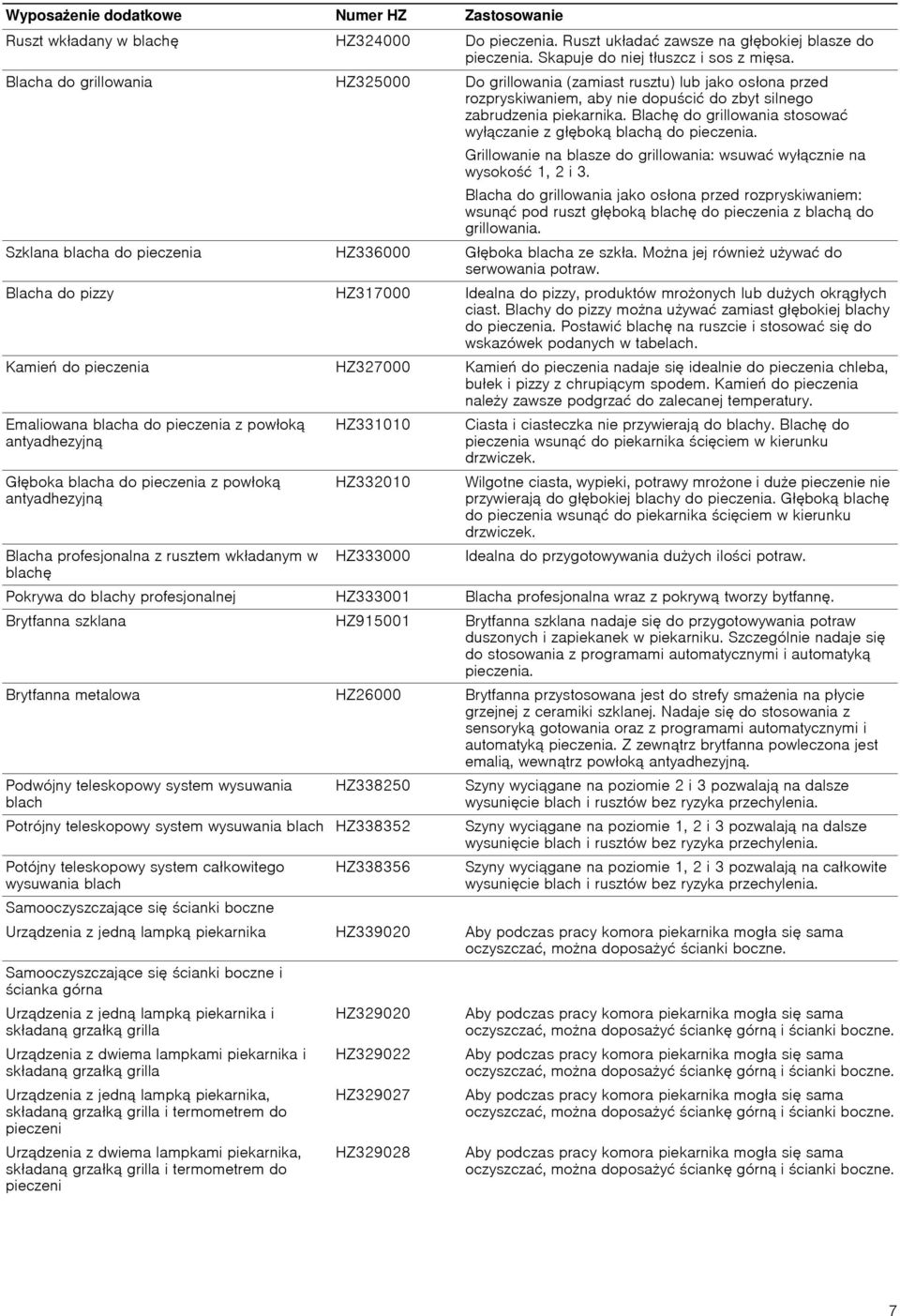 | Wyposażenie dodatkowe | Numer HZ | Zastosowanie |
|---|---|---|
| Ruszt wkładany w blachę | HZ324000 | Do pieczenia. Ruszt układać zawsze na głębokiej blasze do pieczenia. Skapuje do niej tłuszcz i sos z mięsa. |
| Blacha do grillowania | HZ325000 | Do grillowania (zamiast rusztu) lub jako osłona przed rozpryskiwaniem, aby nie dopuścić do zbyt silnego zabrudzenia piekarnika. Blachę do grillowania stosować wyłączanie z głęboką blachą do pieczenia. Grillowanie na blasze do grillowania: wsuwać wyłącznie na wysokość 1, 2 i 3. Blacha do grillowania jako osłona przed rozpryskiwaniem: wsunąć pod ruszt głęboką blachę do pieczenia z blachą do grillowania. |
| Szklana blacha do pieczenia | HZ336000 | Głęboka blacha ze szkła. Można jej również używać do serwowania potraw. |
| Blacha do pizzy | HZ317000 | Idealna do pizzy, produktów mrożonych lub dużych okrągłych ciast. Blachy do pizzy można używać zamiast głębokiej blachy do pieczenia. Postawić blachę na ruszcie i stosować się do wskazówek podanych w tabelach. |
| Kamień do pieczenia | HZ327000 | Kamień do pieczenia nadaje się idealnie do pieczenia chleba, bułek i pizzy z chrupiącym spodem. Kamień do pieczenia należy zawsze podgrzać do zalecanej temperatury. |
| Emaliowana blacha do pieczenia z powłoką antyadhezyjną | HZ331010 | Ciasta i ciasteczka nie przywierają do blachy. Blachę do pieczenia wsunąć do piekarnika ścięciem w kierunku drzwiczek. |
| Głęboka blacha do pieczenia z powłoką antyadhezyjną | HZ332010 | Wilgotne ciasta, wypieki, potrawy mrożone i duże pieczenie nie przywierają do głębokiej blachy do pieczenia. Głęboką blachę do pieczenia wsunąć do piekarnika ścięciem w kierunku drzwiczek. |
| Blacha profesjonalna z rusztem wkładanym w blachę | HZ333000 | Idealna do przygotowywania dużych ilości potraw. |
| Pokrywa do blachy profesjonalnej | HZ333001 | Blacha profesjonalna wraz z pokrywą tworzy bytfannę. |
| Brytfanna szklana | HZ915001 | Brytfanna szklana nadaje się do przygotowywania potraw duszonych i zapiekanek w piekarniku. Szczególnie nadaje się do stosowania z programami automatycznymi i automatyką pieczenia. |
| Brytfanna metalowa | HZ26000 | Brytfanna przystosowana jest do strefy smażenia na płycie grzejnej z ceramiki szklanej. Nadaje się do stosowania z sensoryką gotowania oraz z programami automatycznymi i automatyką pieczenia. Z zewnątrz brytfanna powleczona jest emalią, wewnątrz powłoką antyadhezyjną. |
| Podwójny teleskopowy system wysuwania blach | HZ338250 | Szyny wyciągane na poziomie 2 i 3 pozwalają na dalsze wysunięcie blach i rusztów bez ryzyka przechylenia. |
| Potrójny teleskopowy system wysuwania blach | HZ338352 | Szyny wyciągane na poziomie 1, 2 i 3 pozwalają na dalsze wysunięcie blach i rusztów bez ryzyka przechylenia. |
| Potójny teleskopowy system całkowitego wysuwania blach | HZ338356 | Szyny wyciągane na poziomie 1, 2 i 3 pozwalają na całkowite wysunięcie blach i rusztów bez ryzyka przechylenia. |
| Samooczyszczające się ścianki boczne | | |
| Urządzenia z jedną lampką piekarnika | HZ339020 | Aby podczas pracy komora piekarnika mogła się sama oczyszczać, można doposażyć ścianki boczne. |
| Samooczyszczające się ścianki boczne i ścianka górna | | |
| Urządzenia z jedną lampką piekarnika i składaną grzałką grilla | HZ329020 | Aby podczas pracy komora piekarnika mogła się sama oczyszczać, można doposażyć ściankę górną i ścianki boczne. |
| Urządzenia z dwiema lampkami piekarnika i składaną grzałką grilla | HZ329022 | Aby podczas pracy komora piekarnika mogła się sama oczyszczać, można doposażyć ściankę górną i ścianki boczne. |
| Urządzenia z jedną lampką piekarnika, składaną grzałką grilla i termometrem do pieczeni | HZ329027 | Aby podczas pracy komora piekarnika mogła się sama oczyszczać, można doposażyć ściankę górną i ścianki boczne. |
| Urządzenia z dwiema lampkami piekarnika, składaną grzałką grilla i termometrem do pieczeni | HZ329028 | Aby podczas pracy komora piekarnika mogła się sama oczyszczać, można doposażyć ściankę górną i ścianki boczne. |

7